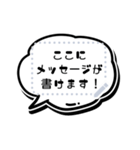 ここに
メッセージが
書けます！